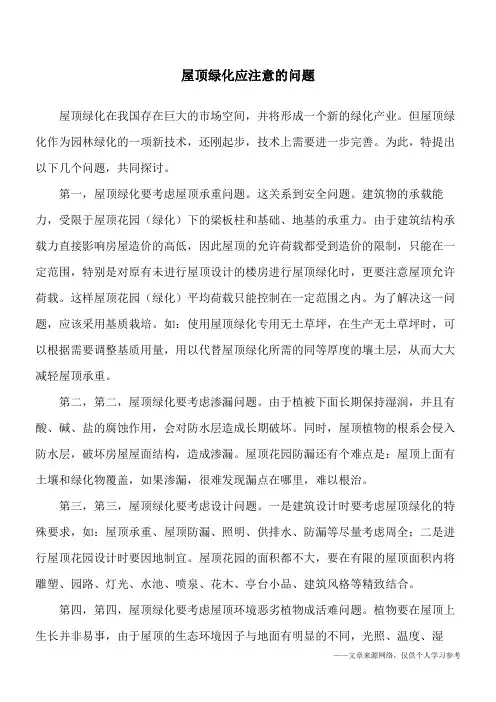 屋顶绿化应注意的问题

屋顶绿化在我国存在巨大的市场空间，并将形成一个新的绿化产业。但屋顶绿化作为园林绿化的一项新技术，还刚起步，技术上需要进一步完善。为此，特提出以下几个问题，共同探讨。

第一，屋顶绿化要考虑屋顶承重问题。这关系到安全问题。建筑物的承载能力，受限于屋顶花园（绿化）下的梁板柱和基础、地基的承重力。由于建筑结构承载力直接影响房屋造价的高低，因此屋顶的允许荷载都受到造价的限制，只能在一定范围，特别是对原有未进行屋顶设计的楼房进行屋顶绿化时，更要注意屋顶允许荷载。这样屋顶花园（绿化）平均荷载只能控制在一定范围之内。为了解决这一问题，应该采用基质栽培。如：使用屋顶绿化专用无土草坪，在生产无土草坪时，可以根据需要调整基质用量，用以代替屋顶绿化所需的同等厚度的壤土层，从而大大减轻屋顶承重。

第二，第二，屋顶绿化要考虑渗漏问题。由于植被下面长期保持湿润，并且有酸、碱、盐的腐蚀作用，会对防水层造成长期破坏。同时，屋顶植物的根系会侵入防水层，破坏房屋屋面结构，造成渗漏。屋顶花园防漏还有个难点是：屋顶上面有土壤和绿化物覆盖，如果渗漏，很难发现漏点在哪里，难以根治。

第三，第三，屋顶绿化要考虑设计问题。一是建筑设计时要考虑屋顶绿化的特殊要求，如：屋顶承重、屋顶防漏、照明、供排水、防漏等尽量考虑周全；二是进行屋顶花园设计时要因地制宜。屋顶花园的面积都不大，要在有限的屋顶面积内将雕塑、园路、灯光、水池、喷泉、花木、亭台小品、建筑风格等精致结合。

第四，第四，屋顶绿化要考虑屋顶环境恶劣植物成活难问题。植物要在屋顶上生长并非易事，由于屋顶的生态环境因子与地面有明显的不同，光照、温度、湿

——文章来源网络，仅供个人学习参考